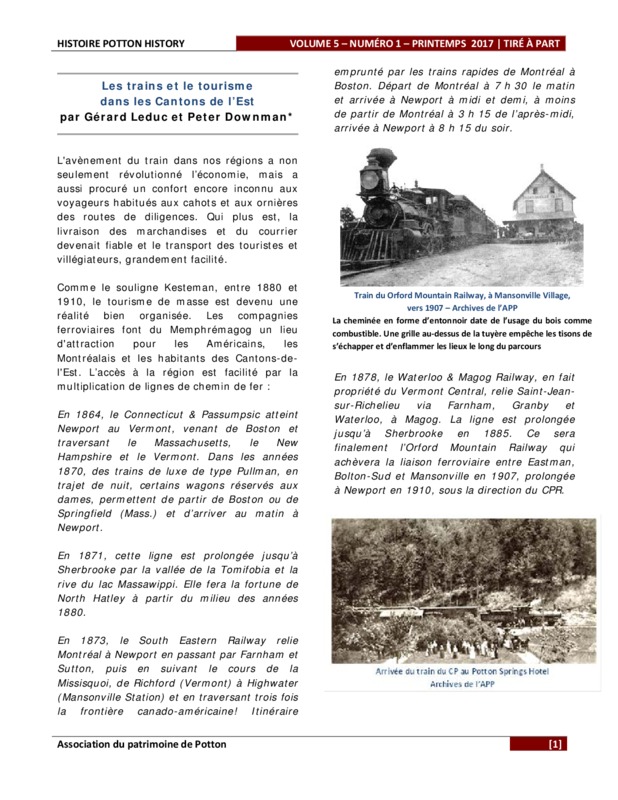 HISTOIRE POTTON HISTORY

VOLUME 5 – NUMÉRO 1 – PRINTEMPS 2017 | TIRÉ À PART

Les trains et le tourisme dans les Cantons de l'Est
par Gérard Leduc et Peter Downman*

L'avènement du train dans nos régions a non seulement révolutionné l'économie, mais a aussi procuré un confort encore inconnu aux voyageurs habitués aux cahots et aux ornières des routes de diligences. Qui plus est, la livraison des marchandises et du courrier devenait fiable et le transport des touristes et villégiateurs, grandement facilité.

Comme le souligne Kesteman, entre 1880 et 1910, le tourisme de masse est devenu une réalité bien organisée. Les compagnies ferroviaires font du Memphrémagog un lieu d'attraction pour les Américains, les Montréalais et les habitants des Cantons-de-l'Est. L'accès à la région est facilité par la multiplication de lignes de chemin de fer :

En 1864, le Connecticut & Passumpsic atteint Newport au Vermont, venant de Boston et traversant le Massachusetts, le New Hampshire et le Vermont. Dans les années 1870, des trains de luxe de type Pullman, en trajet de nuit, certains wagons réservés aux dames, permettent de partir de Boston ou de Springfield (Mass.) et d'arriver au matin à Newport.

En 1871, cette ligne est prolongée jusqu'à Sherbrooke par la vallée de la Tomifobia et la rive du lac Massawippi. Elle fera la fortune de North Hatley à partir du milieu des années 1880.

En 1873, le South Eastern Railway relie Montréal à Newport en passant par Farnham et Sutton, puis en suivant le cours de la Missisquoi, de Richford (Vermont) à Highwater (Mansonville Station) et en traversant trois fois la frontière canado-américaine! Itinéraire emprunté par les trains rapides de Montréal à Boston. Départ de Montréal à 7 h 30 le matin et arrivée à Newport à midi et demi, à moins de partir de Montréal à 3 h 15 de l'après-midi, arrivée à Newport à 8 h 15 du soir.

Train du Orford Mountain Railway, à Mansonville Village, vers 1907 – Archives de l'APP
La cheminée en forme d'entonnoir date de l'usage du bois comme combustible. Une grille au-dessus de la tuyère empêche les tisons de s'échapper et d'enflammer les lieux le long du parcours

En 1878, le Waterloo & Magog Railway, en fait propriété du Vermont Central, relie Saint-Jean-sur-Richelieu via Farnham, Granby et Waterloo, à Magog. La ligne est prolongée jusqu'à Sherbrooke en 1885. Ce sera finalement l'Orford Mountain Railway qui achèvera la liaison ferroviaire entre Eastman, Bolton-Sud et Mansonville en 1907, prolongée à Newport en 1910, sous la direction du CPR.

Arrivée du train du CP au Potton Springs Hotel
Archives de l'APP

Association du patrimoine de Potton

[1]